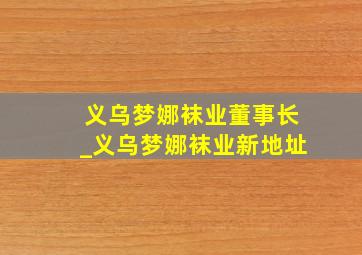 义乌梦娜袜业董事长
_义乌梦娜袜业新地址